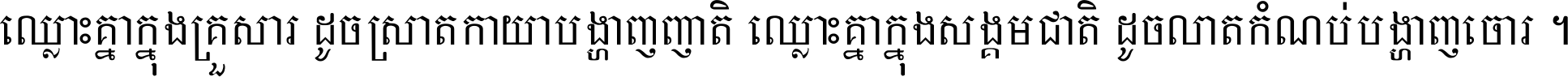 ឈ្លោះគ្នាក្នុងគ្រួសារ ដូចស្រាតកាយាបង្ហាញញាតិ ឈ្លោះគ្នាក្នុងសង្គមជាតិ ដូចលាតកំណប់បង្ហាញចោរ ។